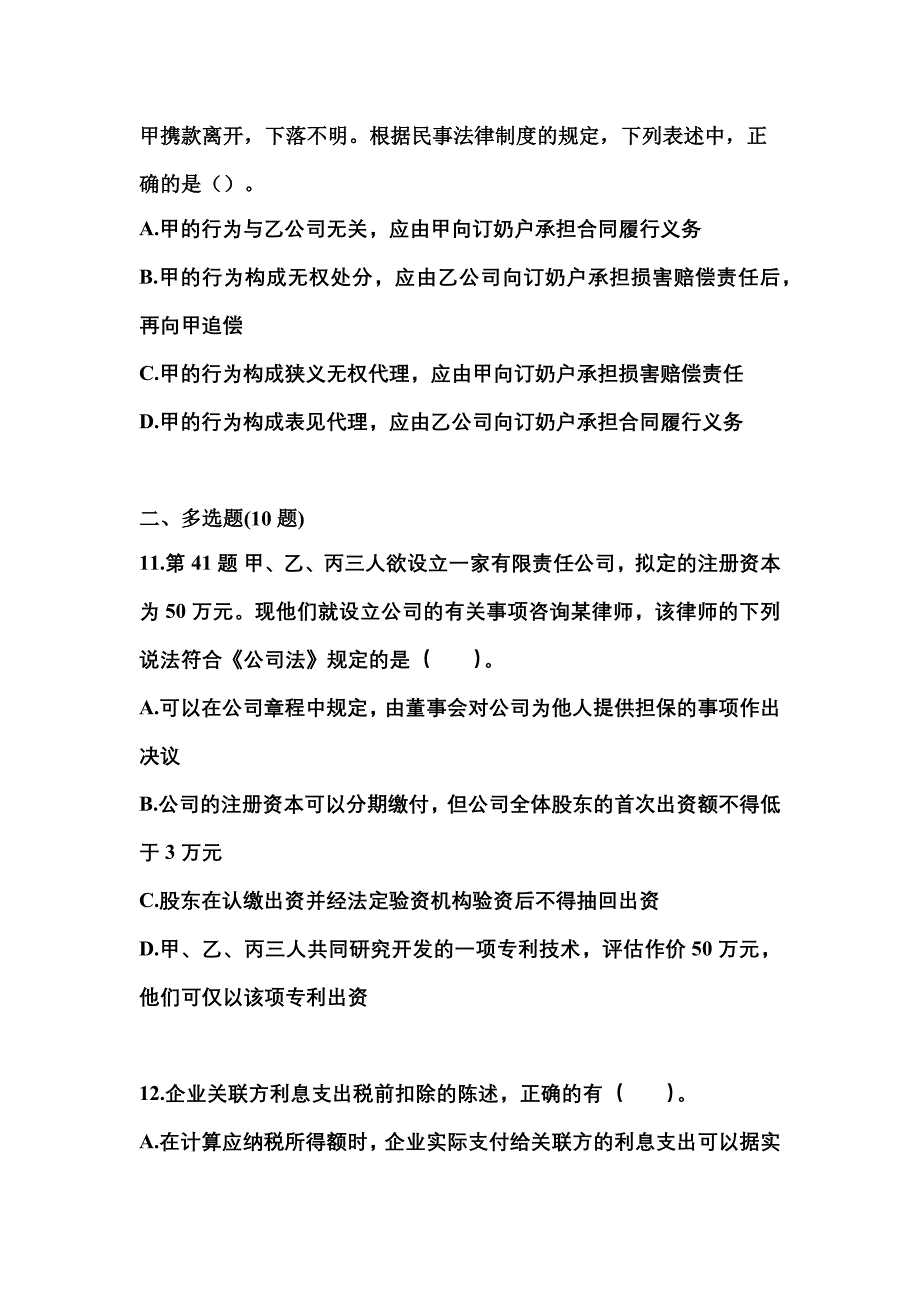 甲携款离开，下落不明。根据民事法律制度的规定，下列表述中，正确的是（）。

A.甲的行为与乙公司无关，应由甲向订奶户承担合同履行义务

B.甲的行为构成无权处分，应由乙公司向订奶户承担损害赔偿责任后，再向甲追偿

C.甲的行为构成狭义无权代理，应由甲向订奶户承担损害赔偿责任

D.甲的行为构成表见代理，应由乙公司向订奶户承担合同履行义务

二、多选题(10 题)

11.第 41 题 甲、乙、丙三人欲设立一家有限责任公司，拟定的注册资本为 50 万元。现他们就设立公司的有关事项咨询某律师，该律师的下列说法符合《公司法》规定的是（　　）。

A.可以在公司章程中规定，由董事会对公司为他人提供担保的事项作出决议

B.公司的注册资本可以分期缴付，但公司全体股东的首次出资额不得低于 3 万元

C.股东在认缴出资并经法定验资机构验资后不得抽回出资

D.甲、乙、丙三人共同研究开发的一项专利技术，评估作价 50 万元，他们可仅以该项专利出资

12.企业关联方利息支出税前扣除的陈述，正确的有（　　）。

A.在计算应纳税所得额时，企业实际支付给关联方的利息支出可以据实